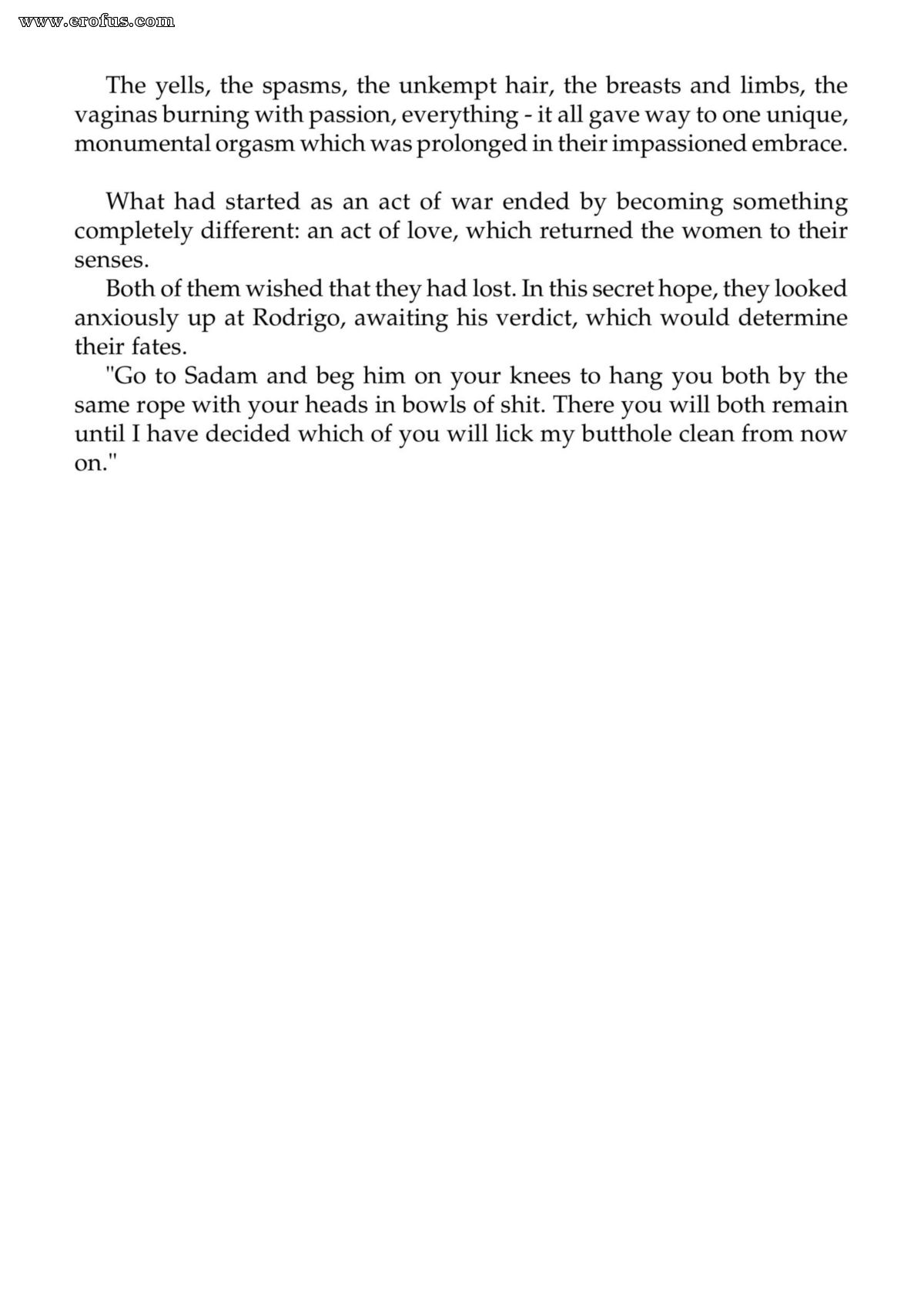 The yells, the spasms, the unkempt hair, the breasts and limbs, the vaginas burning with passion, everything - it all gave way to one unique, monumental orgasm which was prolonged in their impassioned embrace.

What had started as an act of war ended by becoming something completely different: an act of love, which returned the women to their senses.

Both of them wished that they had lost. In this secret hope, they looked anxiously up at Rodrigo, awaiting his verdict, which would determine their fates.

"Go to Sadam and beg him on your knees to hang you both by the same rope with your heads in bowls of shit. There you will both remain until I have decided which of you will lick my butthole clean from now on."

www.erofus.com